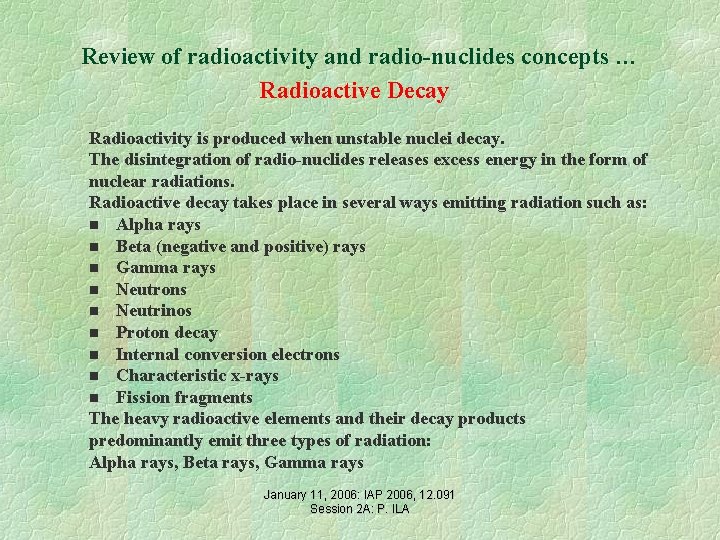 Review of radioactivity and radio-nuclides concepts …
Radioactive Decay

Radioactivity is produced when unstable nuclei decay.
The disintegration of radio-nuclides releases excess energy in the form of nuclear radiations.
Radioactive decay takes place in several ways emitting radiation such as:
- Alpha rays
- Beta (negative and positive) rays
- Gamma rays
- Neutrons
- Neutrinos
- Proton decay
- Internal conversion electrons
- Characteristic x-rays
- Fission fragments

The heavy radioactive elements and their decay products predominantly emit three types of radiation:
Alpha rays, Beta rays, Gamma rays

January 11, 2006: IAP 2006, 12.091
Session 2A: P. ILA